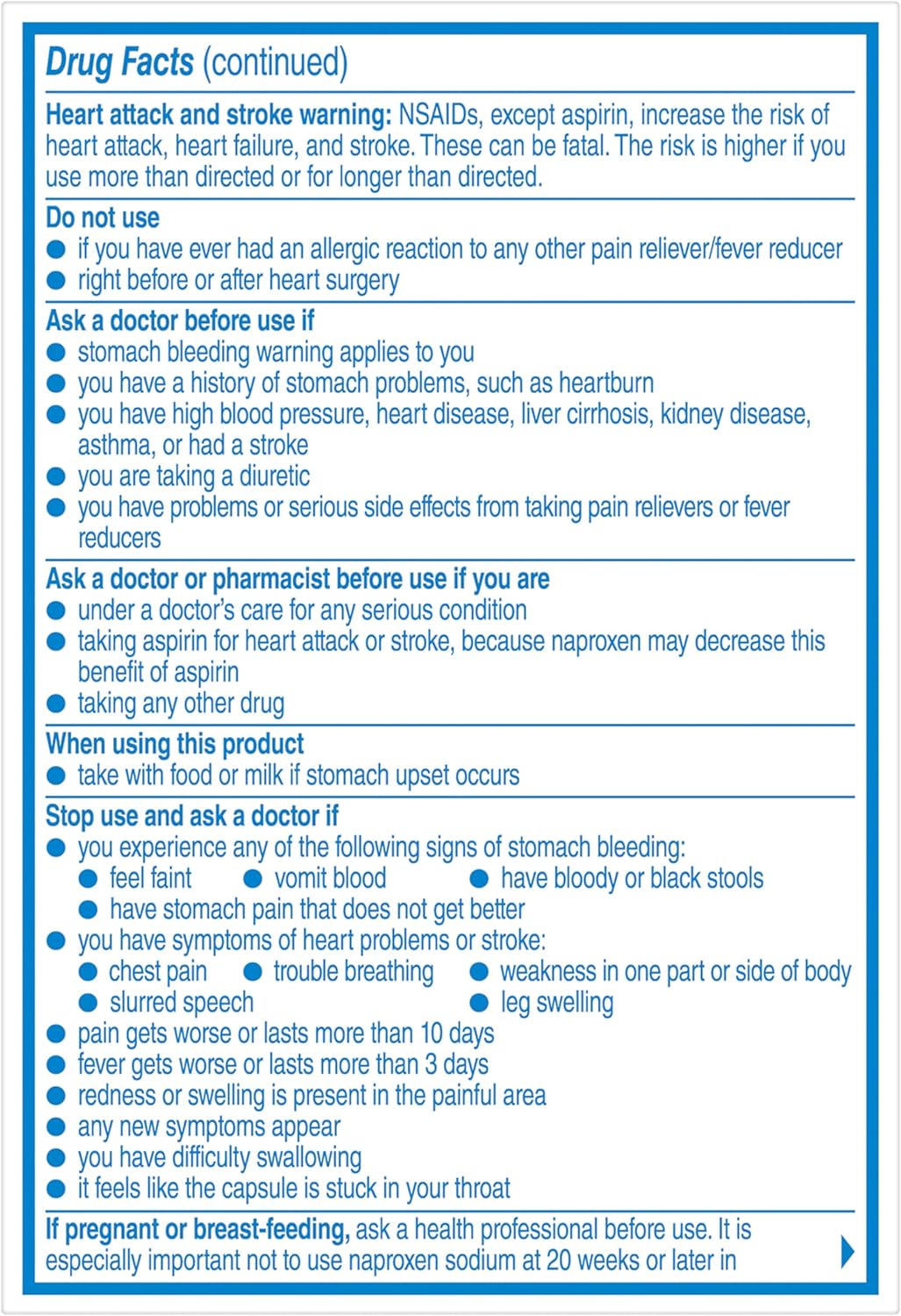 Drug Facts (continued)

Heart attack and stroke warning: NSAIDs, except aspirin, increase the risk of heart attack, heart failure, and stroke. These can be fatal. The risk is higher if you use more than directed or for longer than directed.

Do not use
● if you have ever had an allergic reaction to any other pain reliever/fever reducer
● right before or after heart surgery

Ask a doctor before use if
● stomach bleeding warning applies to you
● you have a history of stomach problems, such as heartburn
● you have high blood pressure, heart disease, liver cirrhosis, kidney disease, asthma, or had a stroke
● you are taking a diuretic
● you have problems or serious side effects from taking pain relievers or fever reducers

Ask a doctor or pharmacist before use if you are
● under a doctor's care for any serious condition
● taking aspirin for heart attack or stroke, because naproxen may decrease this benefit of aspirin
● taking any other drug

When using this product
● take with food or milk if stomach upset occurs

Stop use and ask a doctor if
● you experience any of the following signs of stomach bleeding:
● feel faint ● vomit blood ● have bloody or black stools
● have stomach pain that does not get better
● you have symptoms of heart problems or stroke:
● chest pain ● trouble breathing ● weakness in one part or side of body
● slurred speech ● leg swelling
● pain gets worse or lasts more than 10 days
● fever gets worse or lasts more than 3 days
● redness or swelling is present in the painful area
● any new symptoms appear
● you have difficulty swallowing
● it feels like the capsule is stuck in your throat

If pregnant or breast-feeding, ask a health professional before use. It is especially important not to use naproxen sodium at 20 weeks or later in